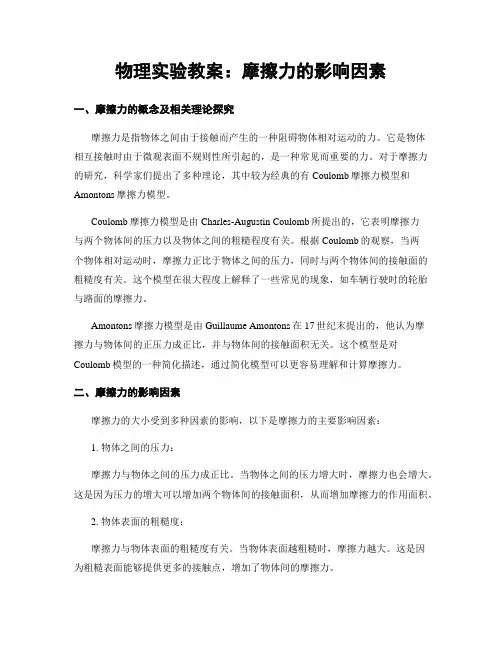 物理实验教案：摩擦力的影响因素

一、摩擦力的概念及相关理论探究

摩擦力是指物体之间由于接触而产生的一种阻碍物体相对运动的力。它是物体相互接触时由于微观表面不规则性所引起的，是一种常见而重要的力。对于摩擦力的研究，科学家们提出了多种理论，其中较为经典的有 Coulomb 摩擦力模型和 Amontons 摩擦力模型。

Coulomb 摩擦力模型是由 Charles-Augustin Coulomb 所提出的，它表明摩擦力与两个物体间的压力以及物体之间的粗糙程度有关。根据 Coulomb 的观察，当两个物体相对运动时，摩擦力正比于物体之间的压力，同时与两个物体间的接触面的粗糙度有关。这个模型在很大程度上解释了一些常见的现象，如车辆行驶时的轮胎与路面的摩擦力。

Amontons 摩擦力模型是由 Guillaume Amontons 在 17 世纪末提出的，他认为摩擦力与物体间的正压力成正比，并与物体间的接触面积无关。这个模型是对 Coulomb 模型的一种简化描述，通过简化模型可以更容易理解和计算摩擦力。

二、摩擦力的影响因素

摩擦力的大小受到多种因素的影响，以下是摩擦力的主要影响因素：

1. 物体之间的压力：

摩擦力与物体之间的压力成正比。当物体之间的压力增大时，摩擦力也会增大。这是因为压力的增大可以增加两个物体间的接触面积，从而增加摩擦力的作用面积。

2. 物体表面的粗糙度：

摩擦力与物体表面的粗糙度有关。当物体表面越粗糙时，摩擦力越大。这是因为粗糙表面能够提供更多的接触点，增加了物体间的摩擦力。